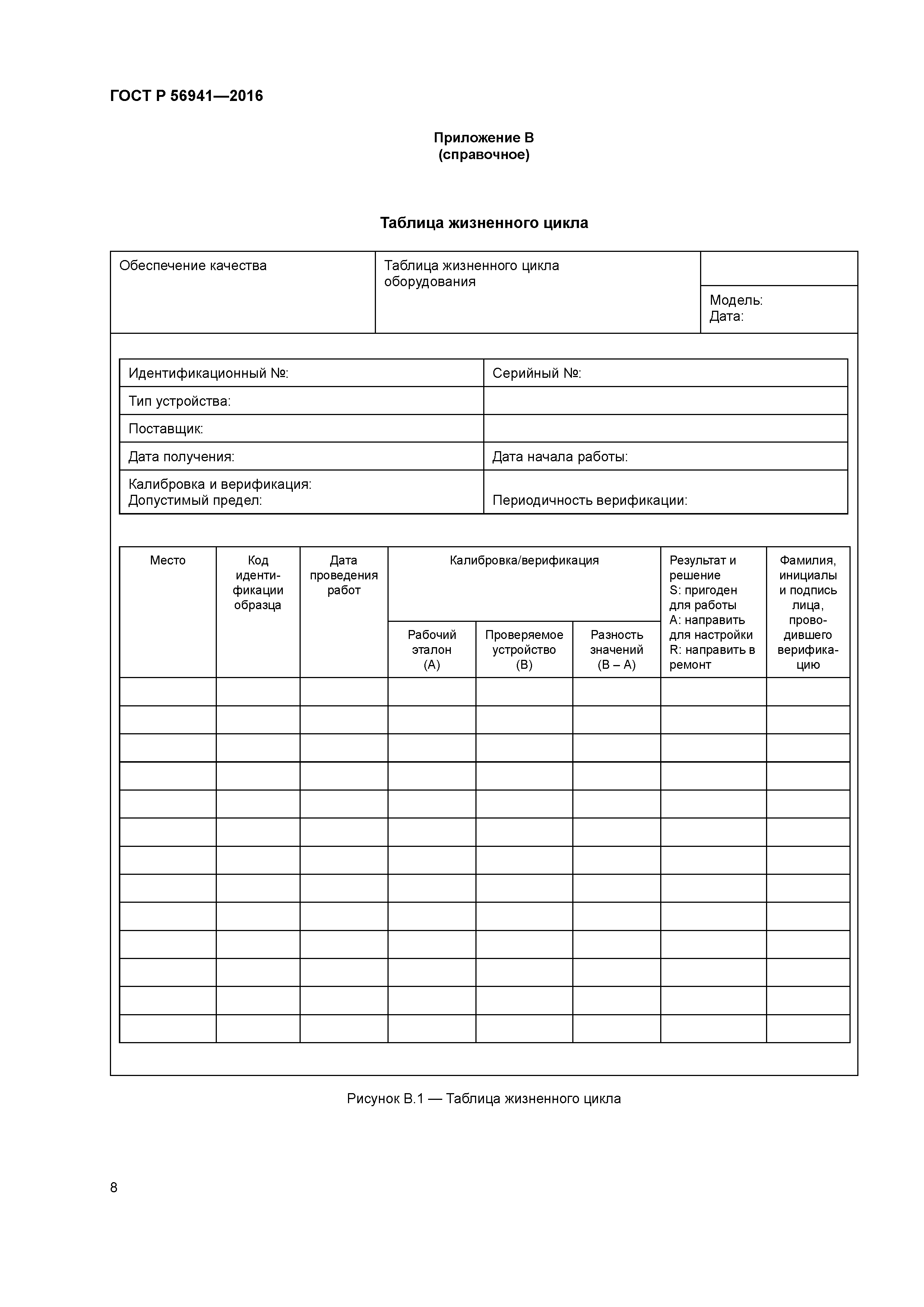 ГОСТ Р 56941—2016

Приложение В
(справочное)

Таблица жизненного цикла

| Обеспечение качества | Таблица жизненного цикла оборудования | Модель: Дата: |
|---|---|---|

| Идентификационный №: | Серийный №: |
|---|---|
| Тип устройства: | |
| Поставщик: | |
| Дата получения: | Дата начала работы: |
| Калибровка и верификация: Допустимый предел: | Периодичность верификации: |

| Место | Код идентификации образца | Дата проведения работ | Калибровка/верификация: Рабочий эталон (А) | Калибровка/верификация: Проверяемое устройство (В) | Калибровка/верификация: Разность значений (В – А) | Результат и решение S: пригоден для работы A: направить для настройки R: направить в ремонт | Фамилия, инициалы и подпись лица, проводившего верификацию |
|---|---|---|---|---|---|---|---|
| | | | | | | | |
| | | | | | | | |
| | | | | | | | |
| | | | | | | | |
| | | | | | | | |
| | | | | | | | |
| | | | | | | | |
| | | | | | | | |
| | | | | | | | |
| | | | | | | | |
| | | | | | | | |
| | | | | | | | |
| | | | | | | | |

Рисунок В.1 — Таблица жизненного цикла

8